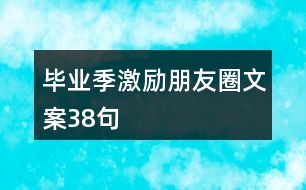 毕业季激励朋友圈文案38句